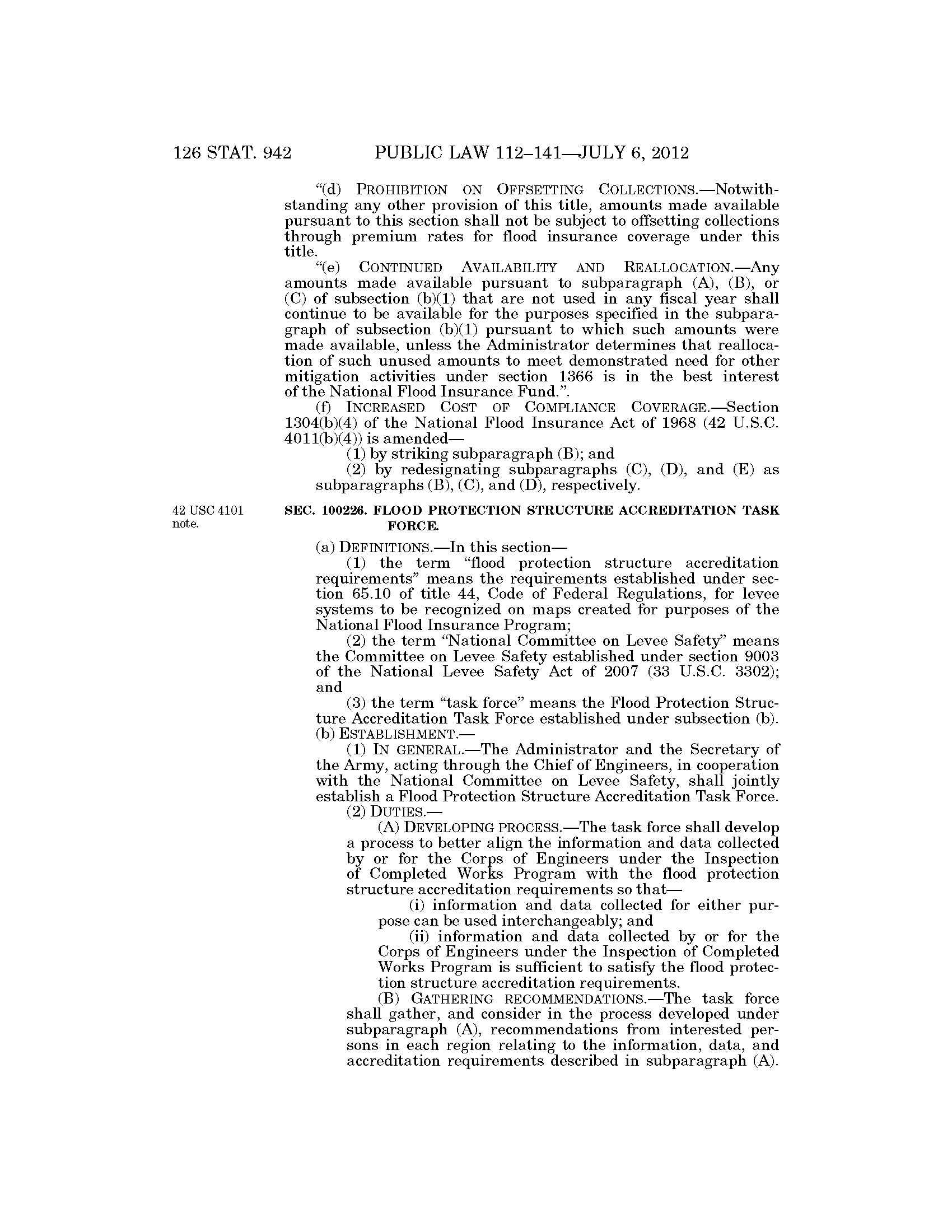 126 STAT. 942 PUBLIC LAW 112–141—JULY 6, 2012

"(d) PROHIBITION ON OFFSETTING COLLECTIONS.—Notwithstanding any other provision of this title, amounts made available pursuant to this section shall not be subject to offsetting collections through premium rates for flood insurance coverage under this title.

"(e) CONTINUED AVAILABILITY AND REALLOCATION.—Any amounts made available pursuant to subparagraph (A), (B), or (C) of subsection (b)(1) that are not used in any fiscal year shall continue to be available for the purposes specified in the subparagraph of subsection (b)(1) pursuant to which such amounts were made available, unless the Administrator determines that reallocation of such unused amounts to meet demonstrated need for other mitigation activities under section 1366 is in the best interest of the National Flood Insurance Fund.".

(f) INCREASED COST OF COMPLIANCE COVERAGE.—Section 1304(b)(4) of the National Flood Insurance Act of 1968 (42 U.S.C. 4011(b)(4)) is amended—

(1) by striking subparagraph (B); and

(2) by redesignating subparagraphs (C), (D), and (E) as subparagraphs (B), (C), and (D), respectively.

42 USC 4101 note.

SEC. 100226. FLOOD PROTECTION STRUCTURE ACCREDITATION TASK FORCE.

(a) DEFINITIONS.—In this section—

(1) the term "flood protection structure accreditation requirements" means the requirements established under section 65.10 of title 44, Code of Federal Regulations, for levee systems to be recognized on maps created for purposes of the National Flood Insurance Program;

(2) the term "National Committee on Levee Safety" means the Committee on Levee Safety established under section 9003 of the National Levee Safety Act of 2007 (33 U.S.C. 3302); and

(3) the term "task force" means the Flood Protection Structure Accreditation Task Force established under subsection (b).

(b) ESTABLISHMENT.—

(1) IN GENERAL.—The Administrator and the Secretary of the Army, acting through the Chief of Engineers, in cooperation with the National Committee on Levee Safety, shall jointly establish a Flood Protection Structure Accreditation Task Force.

(2) DUTIES.—

(A) DEVELOPING PROCESS.—The task force shall develop a process to better align the information and data collected by or for the Corps of Engineers under the Inspection of Completed Works Program with the flood protection structure accreditation requirements so that—

(i) information and data collected for either purpose can be used interchangeably; and

(ii) information and data collected by or for the Corps of Engineers under the Inspection of Completed Works Program is sufficient to satisfy the flood protection structure accreditation requirements.

(B) GATHERING RECOMMENDATIONS.—The task force shall gather, and consider in the process developed under subparagraph (A), recommendations from interested persons in each region relating to the information, data, and accreditation requirements described in subparagraph (A).